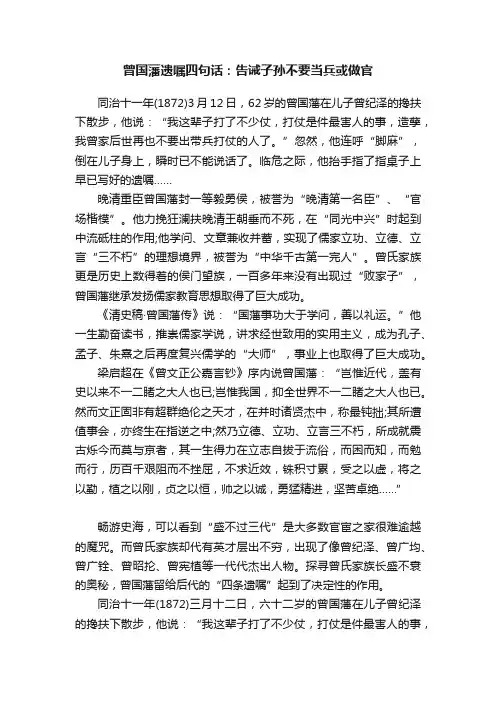 曾国藩遗嘱四句话：告诫子孙不要当兵或做官

同治十一年(1872)3月12日，62岁的曾国藩在儿子曾纪泽的搀扶下散步，他说：“我这辈子打了不少仗，打仗是件最害人的事，造孽，我曾家后世再也不要出带兵打仗的人了。”忽然，他连呼“脚麻”，倒在儿子身上，瞬时已不能说话了。临危之际，他抬手指了指桌子上早已写好的遗嘱……

晚清重臣曾国藩封一等毅勇侯，被誉为“晚清第一名臣”、“官场楷模”。他力挽狂澜扶晚清王朝垂而不死，在“同光中兴”时起到中流砥柱的作用;他学问、文章兼收并蓄，实现了儒家立功、立德、立言“三不朽”的理想境界，被誉为“中华千古第一完人”。曾氏家族更是历史上数得着的侯门望族，一百多年来没有出现过“败家子”，曾国藩继承发扬儒家教育思想取得了巨大成功。

《清史稿·曾国藩传》说：“国藩事功大于学问，善以礼运。”他一生勤奋读书，推崇儒家学说，讲求经世致用的实用主义，成为孔子、孟子、朱熹之后再度复兴儒学的“大师”，事业上也取得了巨大成功。

梁启超在《曾文正公嘉言钞》序内说曾国藩：“岂惟近代，盖有史以来不一二睹之大人也已;岂惟我国，抑全世界不一二睹之大人也已。然而文正固非有超群绝伦之天才，在并时诸贤杰中，称最钝拙;其所遭值事会，亦终生在指逆之中;然乃立德、立功、立言三不朽，所成就震古烁今而莫与京者，其一生得力在立志自拔于流俗，而困而知，而勉而行，历百千艰阻而不挫屈，不求近效，铢积寸累，受之以虚，将之以勤，植之以刚，贞之以恒，帅之以诚，勇猛精进，坚苦卓绝……”

畅游史海，可以看到“盛不过三代”是大多数官宦之家很难逾越的魔咒。而曾氏家族却代有英才层出不穷，出现了像曾纪泽、曾广均、曾广铨、曾昭抡、曾宪植等一代代杰出人物。探寻曾氏家族长盛不衰的奥秘，曾国藩留给后代的“四条遗嘱”起到了决定性的作用。

同治十一年(1872)三月十二日，六十二岁的曾国藩在儿子曾纪泽的搀扶下散步，他说：“我这辈子打了不少仗，打仗是件最害人的事，